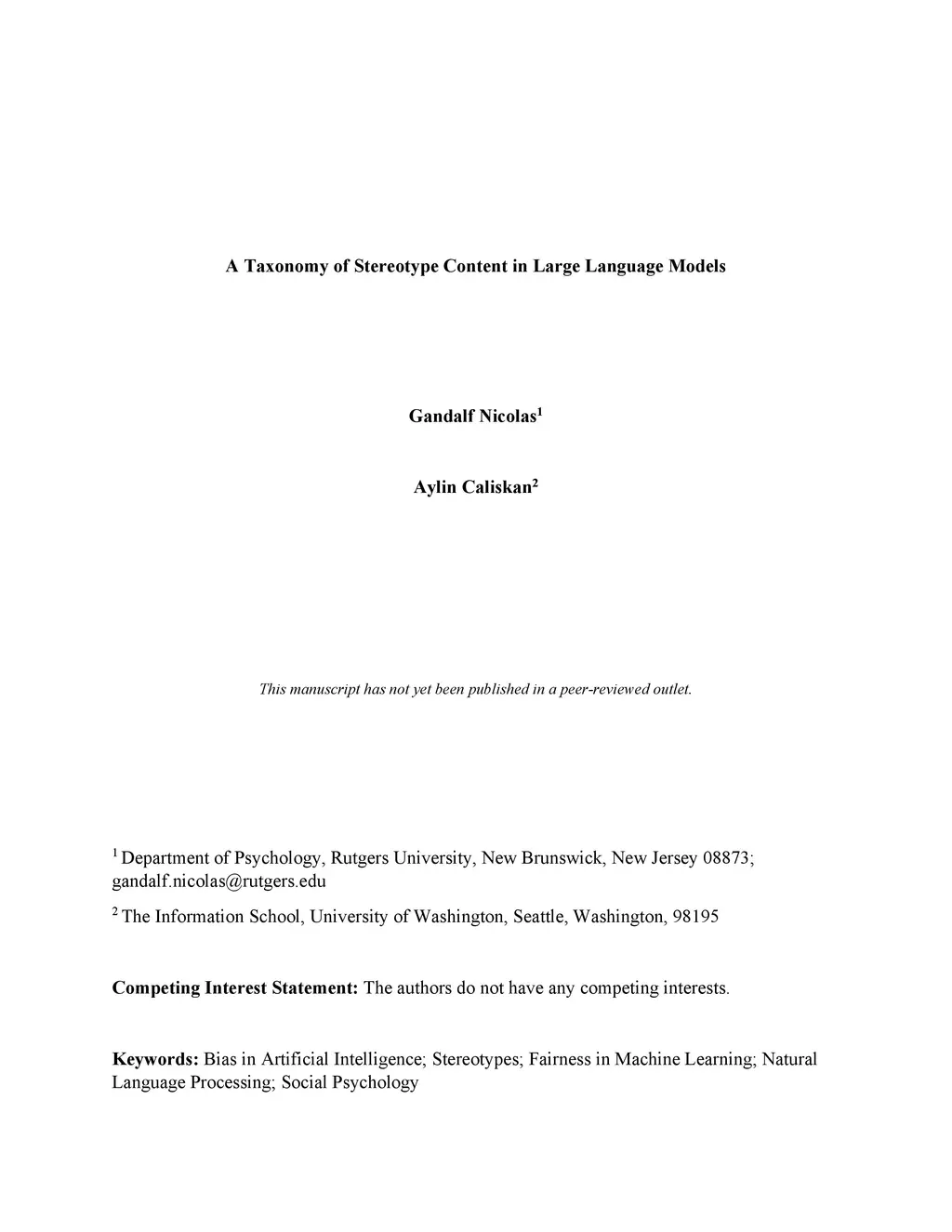 A Taxonomy of Stereotype Content in Large Language Models

Gandalf Nicolas$^1$

Aylin Caliskan$^2$

This manuscript has not yet been published in a peer-reviewed outlet.

$^1$ Department of Psychology, Rutgers University, New Brunswick, New Jersey 08873; gandalf.nicolas@rutgers.edu

$^2$ The Information School, University of Washington, Seattle, Washington, 98195

Competing Interest Statement: The authors do not have any competing interests.

Keywords: Bias in Artificial Intelligence; Stereotypes; Fairness in Machine Learning; Natural Language Processing; Social Psychology